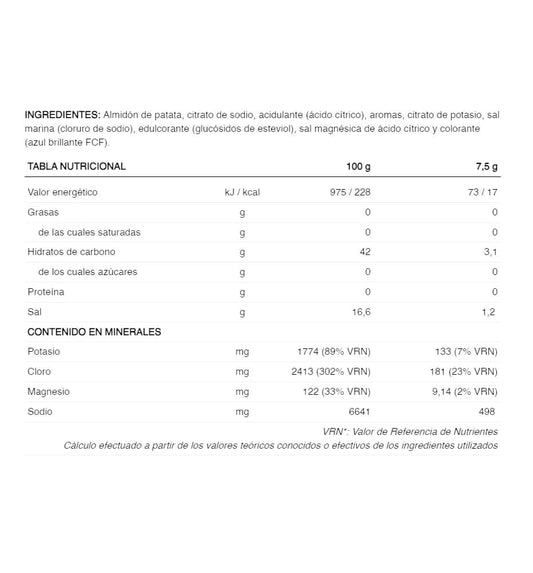 INGREDIENTES: Almidón de patata, citrato de sodio, acidulante (ácido cítrico), aromas, citrato de potasio, sal marina (cloruro de sodio), edulcorante (glucósidos de esteviol), sal magnésica de ácido cítrico y colorante (azul brillante FCF).

| TABLA NUTRICIONAL | | 100 g | 7,5 g |
|---|---|---|---|
| Valor energético | kJ / kcal | 975 / 228 | 73 / 17 |
| Grasas | g | 0 | 0 |
| de las cuales saturadas | g | 0 | 0 |
| Hidratos de carbono | g | 42 | 3,1 |
| de los cuales azúcares | g | 0 | 0 |
| Proteína | g | 0 | 0 |
| Sal | g | 16,6 | 1,2 |
| CONTENIDO EN MINERALES | | | |
| Potasio | mg | 1774 (89% VRN) | 133 (7% VRN) |
| Cloro | mg | 2413 (302% VRN) | 181 (23% VRN) |
| Magnesio | mg | 122 (33% VRN) | 9,14 (2% VRN) |
| Sodio | mg | 6641 | 498 |

VRN*: Valor de Referencia de Nutrientes
Cálculo efectuado a partir de los valores teóricos conocidos o efectivos de los ingredientes utilizados